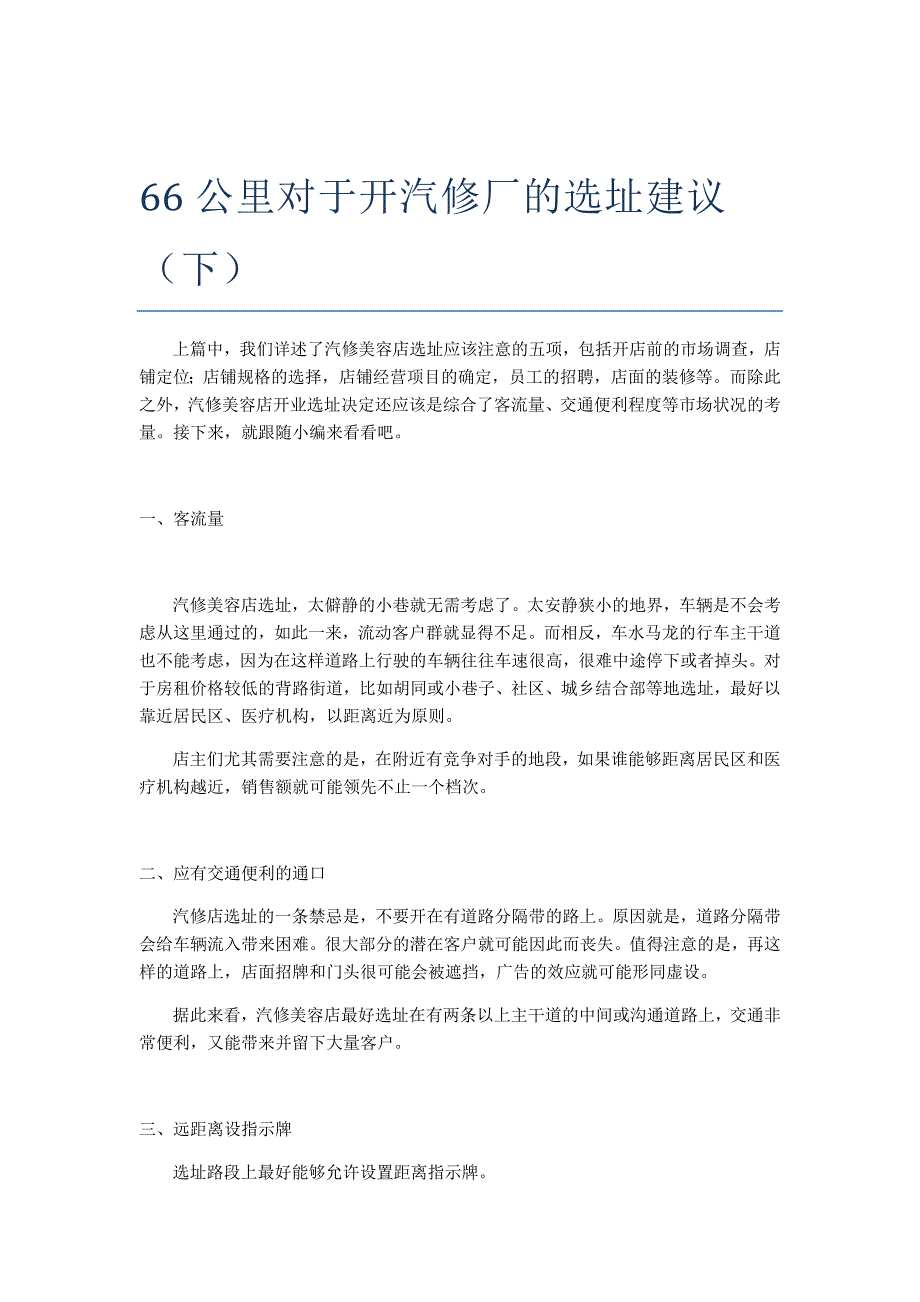 66 公里对于开汽修厂的选址建议（下）

上篇中，我们详述了汽修美容店选址应该注意的五项，包括开店前的市场调查，店铺定位；店铺规格的选择，店铺经营项目的确定，员工的招聘，店面的装修等。而除此之外，汽修美容店开业选址决定还应该是综合了客流量、交通便利程度等市场状况的考量。接下来，就跟随小编来看看吧。

一、客流量

汽修美容店选址，太僻静的小巷就无需考虑了。太安静狭小的地界，车辆是不会考虑从这里通过的，如此一来，流动客户群就显得不足。而相反，车水马龙的行车主干道也不能考虑，因为在这样道路上行驶的车辆往往车速很高，很难中途停下或者掉头。对于房租价格较低的背路街道，比如胡同或小巷子、社区、城乡结合部等地选址，最好以靠近居民区、医疗机构，以距离近为原则。

店主们尤其需要注意的是，在附近有竞争对手的地段，如果谁能够距离居民区和医疗机构越近，销售额就可能领先不止一个档次。

二、应有交通便利的通口

汽修店选址的一条禁忌是，不要开在有道路分隔带的路上。原因就是，道路分隔带会给车辆流入带来困难。很大部分的潜在客户就可能因此而丧失。值得注意的是，再这样的道路上，店面招牌和门头很可能会被遮挡，广告的效应就可能形同虚设。

据此来看，汽修美容店最好选址在有两条以上主干道的中间或沟通道路上，交通非常便利，又能带来并留下大量客户。

三、远距离设指示牌

选址路段上最好能够允许设置距离指示牌。